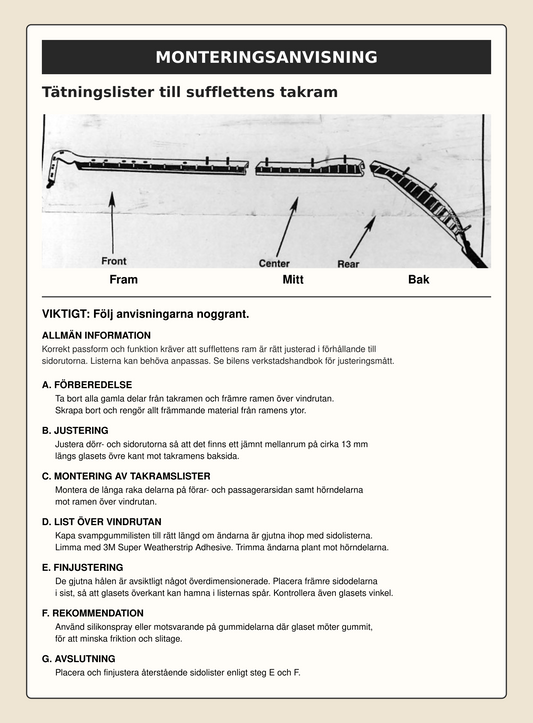 MONTERINGSANVISNING

Tätningslister till sufflettens takram

Front
Center
Rear

Fram
Mitt
Bak

VIKTIGT: Följ anvisningarna noggrant.

ALLMÄN INFORMATION

Korrekt passform och funktion kräver att sufflettens ram är rätt justerad i förhållande till sidorutorna. Listerna kan behöva anpassas. Se bilens verkstadshandbok för justeringsmått.

A. FÖRBEREDELSE

Ta bort alla gamla delar från takramen och främre ramen över vindrutan. Skrapa bort och rengör allt främmande material från ramens ytor.

B. JUSTERING

Justera dörr- och sidorutorna så att det finns ett jämnt mellanrum på cirka 13 mm längs glasets övre kant mot takramens baksida.

C. MONTERING AV TAKRAMSLISTER

Montera de långa raka delarna på förar- och passagerarsidan samt hörndelarna mot ramen över vindrutan.

D. LIST ÖVER VINDRUTAN

Kapa svampgummilisten till rätt längd om ändarna är gjutna ihop med sidolisterna. Limma med 3M Super Weatherstrip Adhesive. Trimma ändarna plant mot hörndelarna.

E. FINJUSTERING

De gjutna hålen är avsiktligt något överdimensionerade. Placera främre sidodelarna i sist, så att glasets överkant kan hamna i listernas spår. Kontrollera även glasets vinkel.

F. REKOMMENDATION

Använd silikonspray eller motsvarande på gummidelarna där glaset möter gummit, för att minska friktion och slitage.

G. AVSLUTNING

Placera och finjustera återstående sidolister enligt steg E och F.